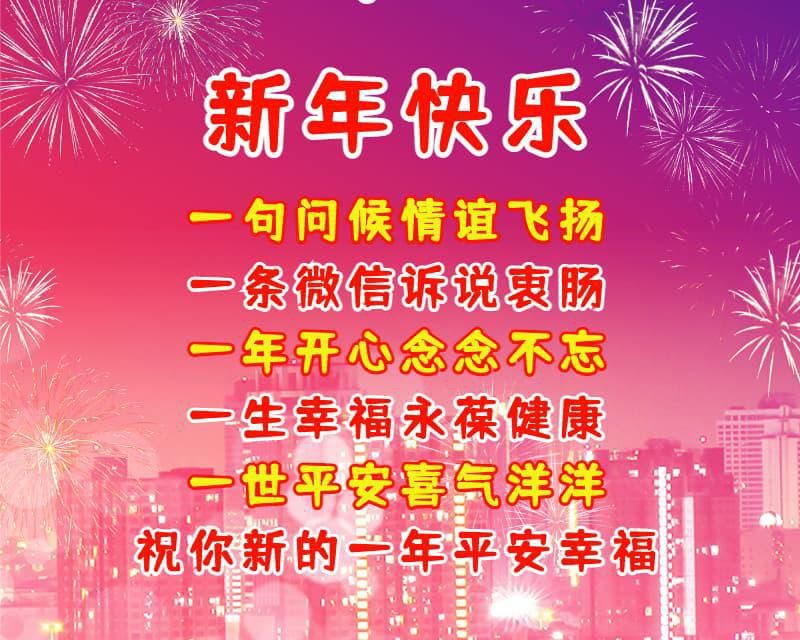 新年快乐

一句问候情谊飞扬
一条微信诉说衷肠
一年开心念念不忘
一生幸福永葆健康
一世平安喜气洋洋
祝你新的一年平安幸福